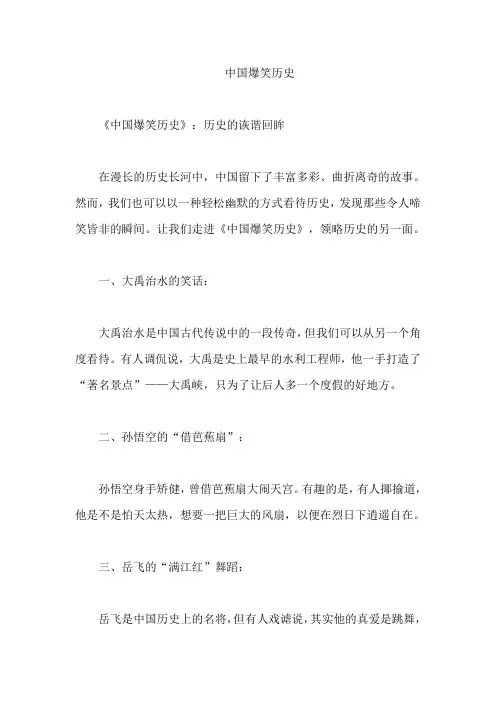 中国爆笑历史

《中国爆笑历史》：历史的诙谐回眸

在漫长的历史长河中，中国留下了丰富多彩、曲折离奇的故事。然而，我们也可以以一种轻松幽默的方式看待历史，发现那些令人啼笑皆非的瞬间。让我们走进《中国爆笑历史》，领略历史的另一面。

一、大禹治水的笑话：

大禹治水是中国古代传说中的一段传奇，但我们可以从另一个角度看待。有人调侃说，大禹是史上最早的水利工程师，他一手打造了“著名景点”——大禹峡，只为了让后人多一个度假的好地方。

二、孙悟空的“借芭蕉扇”：

孙悟空身手矫健，曾借芭蕉扇大闹天宫。有趣的是，有人揶揄道，他是不是怕天太热，想要一把巨大的风扇，以便在烈日下逍遥自在。

三、岳飞的“满江红”舞蹈：

岳飞是中国历史上的名将，但有人戏谑说，其实他的真爱是跳舞，